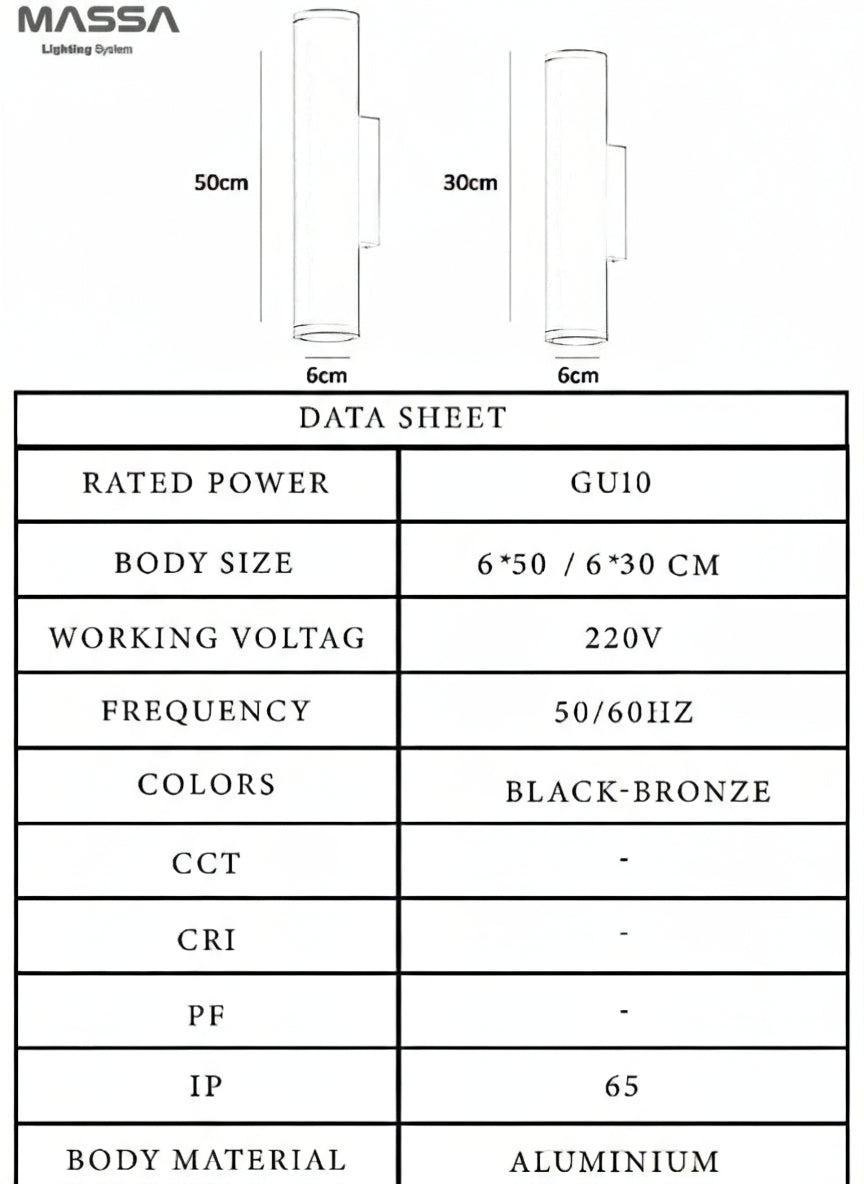 MASSA
Lighting System

50cm
30cm
6cm
6cm

| DATA SHEET | |
|---|---|
| RATED POWER | GU10 |
| BODY SIZE | 6*50 / 6*30 CM |
| WORKING VOLTAG | 220V |
| FREQUENCY | 50/60HZ |
| COLORS | BLACK-BRONZE |
| CCT | - |
| CRI | - |
| PF | - |
| IP | 65 |
| BODY MATERIAL | ALUMINIUM |